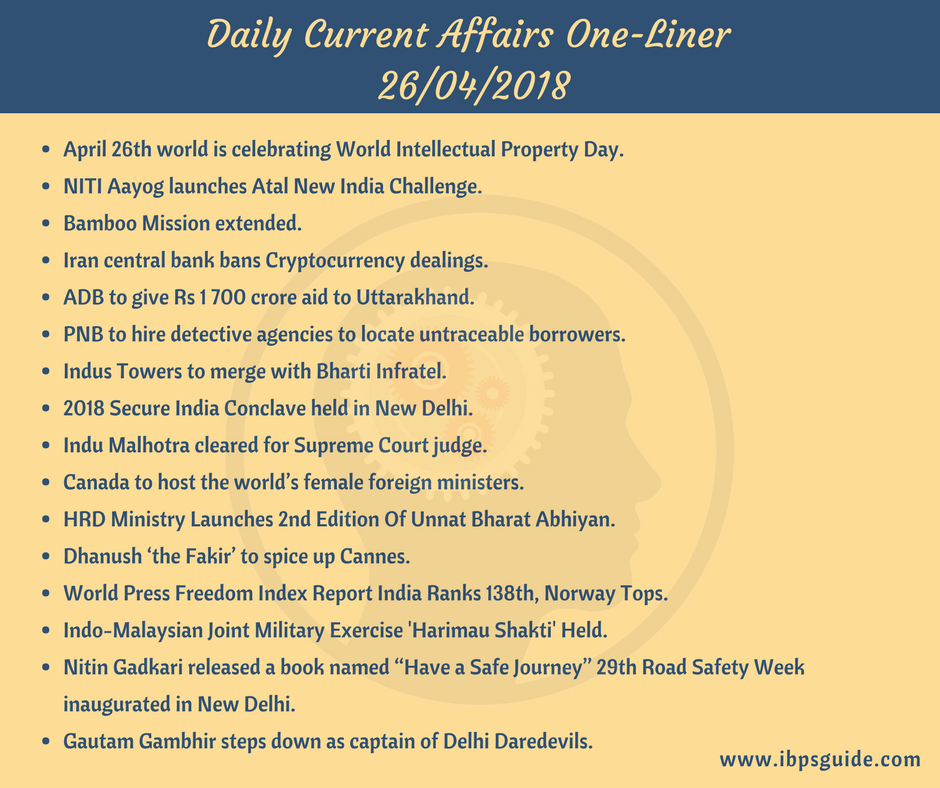 Daily Current Affairs One-Liner
26/04/2018

- April 26th world is celebrating World Intellectual Property Day.
- NITI Aayog launches Atal New India Challenge.
- Bamboo Mission extended.
- Iran central bank bans Cryptocurrency dealings.
- ADB to give Rs 1 700 crore aid to Uttarakhand.
- PNB to hire detective agencies to locate untraceable borrowers.
- Indus Towers to merge with Bharti Infratel.
- 2018 Secure India Conclave held in New Delhi.
- Indu Malhotra cleared for Supreme Court judge.
- Canada to host the world's female foreign ministers.
- HRD Ministry Launches 2nd Edition Of Unnat Bharat Abhiyan.
- Dhanush 'the Fakir' to spice up Cannes.
- World Press Freedom Index Report India Ranks 138th, Norway Tops.
- Indo-Malaysian Joint Military Exercise 'Harimau Shakti' Held.
- Nitin Gadkari released a book named "Have a Safe Journey" 29th Road Safety Week inaugurated in New Delhi.
- Gautam Gambhir steps down as captain of Delhi Daredevils.

www.ibpsguide.com